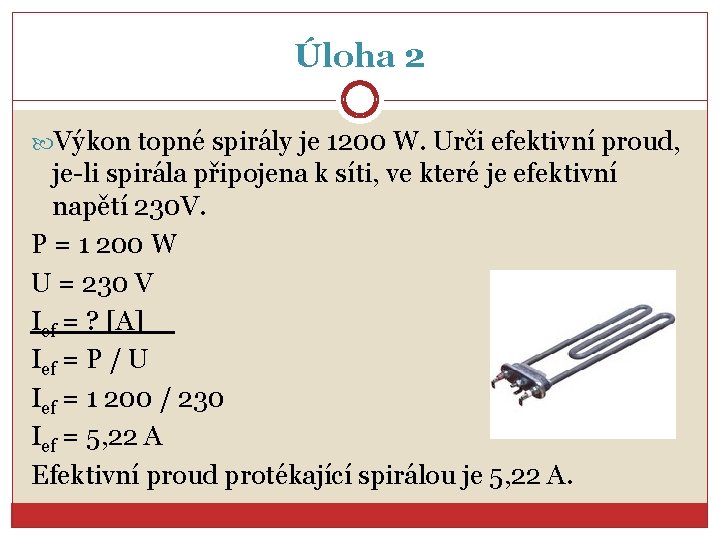 Úloha 2

Výkon topné spirály je 1200 W. Urči efektivní proud, je-li spirála připojena k síti, ve které je efektivní napětí 230V.

P = 1 200 W

U = 230 V

$I_{ef}$ = ? [A]

$I_{ef}$ = P / U

$I_{ef}$ = 1 200 / 230

$I_{ef}$ = 5,22 A

Efektivní proud protékající spirálou je 5,22 A.